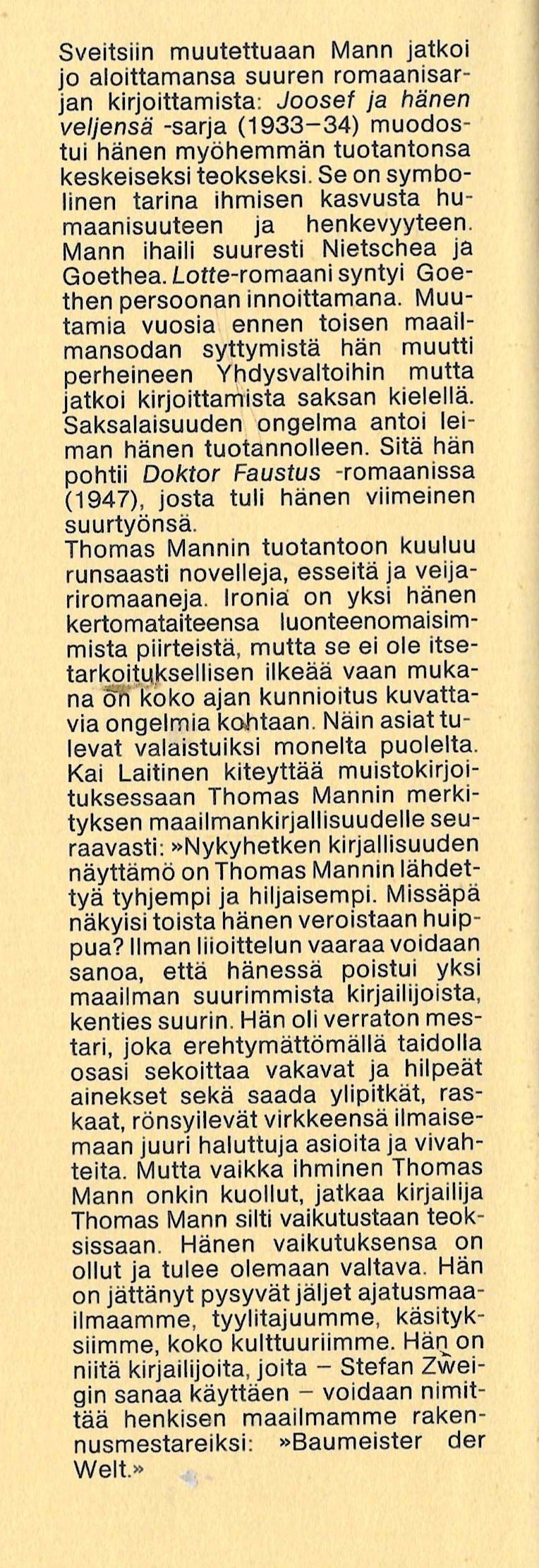 Sveitsiin muutettuaan Mann jatkoi jo aloittamansa suuren romaanisarjan kirjoittamista: Joosef ja hänen veljensä -sarja (1933–34) muodostui hänen myöhemmän tuotantonsa keskeiseksi teokseksi. Se on symbolinen tarina ihmisen kasvusta humaanisuuteen ja henkevyyteen. Mann ihaili suuresti Nietschea ja Goethea. Lotte-romaani syntyi Goethen persoonan innoittamana. Muutamia vuosia ennen toisen maailmansodan syttymistä hän muutti perheineen Yhdysvaltoihin mutta jatkoi kirjoittamista saksan kielellä. Saksalaisuuden ongelma antoi leiman hänen tuotannolleen. Sitä hän pohtii Doktor Faustus -romaanissa (1947), josta tuli hänen viimeinen suurtyönsä.
Thomas Mannin tuotantoon kuuluu runsaasti novelleja, esseitä ja veijariromaaneja. Ironia on yksi hänen kertomataiteensa luonteenomaisimmista piirteistä, mutta se ei ole itsetarkoituksellisen ilkeää vaan mukana on koko ajan kunnioitus kuvattavia ongelmia kohtaan. Näin asiat tulevat valaistuiksi monelta puolelta. Kai Laitinen kiteyttää muistokirjoituksessaan Thomas Mannin merkityksen maailmankirjallisuudelle seuraavasti: »Nykyhetken kirjallisuuden näyttämö on Thomas Mannin lähdettyä tyhjempi ja hiljaisempi. Missäpä näkyisi toista hänen veroistaan huippua? Ilman liioittelun vaaraa voidaan sanoa, että hänessä poistui yksi maailman suurimmista kirjailijoista, kenties suurin. Hän oli verraton mestari, joka erehtymättömällä taidolla osasi sekoittaa vakavat ja hilpeät ainekset sekä saada ylipitkät, raskaat, rönsyilevät virkkeensä ilmaisemaan juuri haluttuja asioita ja vivahteita. Mutta vaikka ihminen Thomas Mann onkin kuollut, jatkaa kirjailija Thomas Mann silti vaikutustaan teoksissaan. Hänen vaikutuksensa on ollut ja tulee olemaan valtava. Hän on jättänyt pysyvät jäljet ajatusmaailmaamme, tyylitajuumme, käsityksiimme, koko kulttuuriimme. Hän on niitä kirjailijoita, joita – Stefan Zweigin sanaa käyttäen – voidaan nimittää henkisen maailmamme rakennusmestareiksi: »Baumeister der Welt.»